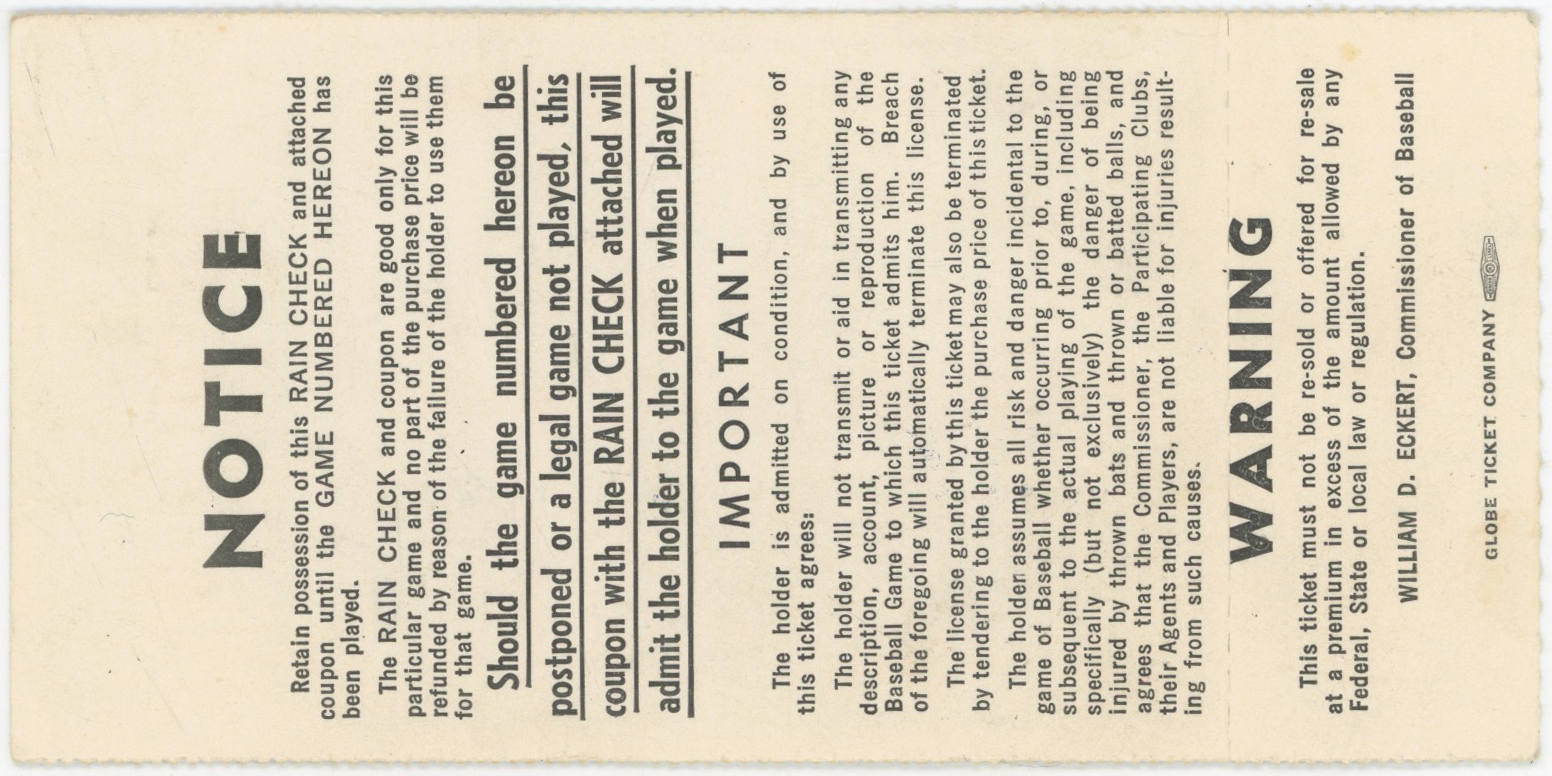 NOTICE

Retain possession of this RAIN CHECK and attached coupon until the GAME NUMBERED HEREON has been played.

The RAIN CHECK and coupon are good only for this particular game and no part of the purchase price will be refunded by reason of the failure of the holder to use them for that game.

Should the game numbered hereon be postponed or a legal game not played, this coupon with the RAIN CHECK attached will admit the holder to the game when played.

IMPORTANT

The holder is admitted on condition, and by use of this ticket agrees:

The holder will not transmit or aid in transmitting any description, account, picture or reproduction of the Baseball Game to which this ticket admits him. Breach of the foregoing will automatically terminate this license.

The license granted by this ticket may also be terminated by tendering to the holder the purchase price of this ticket.

The holder assumes all risk and danger incidental to the game of Baseball whether occurring prior to, during, or subsequent to the actual playing of the game, including specifically (but not exclusively) the danger of being injured by thrown bats and thrown or batted balls, and agrees that the Commissioner, the Participating Clubs, their Agents and Players, are not liable for injuries resulting from such causes.

WARNING

This ticket must not be re-sold or offered for re-sale at a premium in excess of the amount allowed by any Federal, State or local law or regulation.

WILLIAM D. ECKERT, Commissioner of Baseball

GLOBE TICKET COMPANY